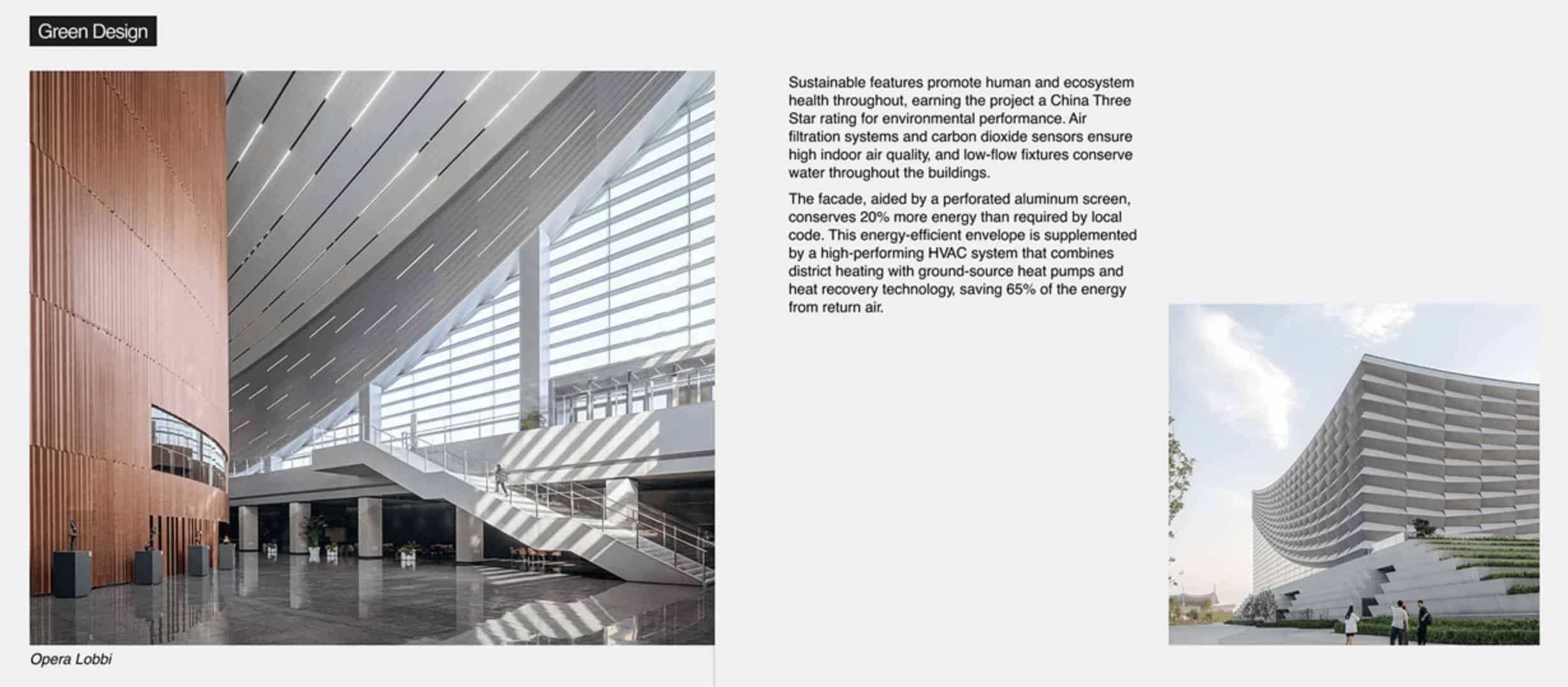 Green Design

Opera Lobbi

Sustainable features promote human and ecosystem health throughout, earning the project a China Three Star rating for environmental performance. Air filtration systems and carbon dioxide sensors ensure high indoor air quality, and low-flow fixtures conserve water throughout the buildings.

The facade, aided by a perforated aluminum screen, conserves 20% more energy than required by local code. This energy-efficient envelope is supplemented by a high-performing HVAC system that combines district heating with ground-source heat pumps and heat recovery technology, saving 65% of the energy from return air.